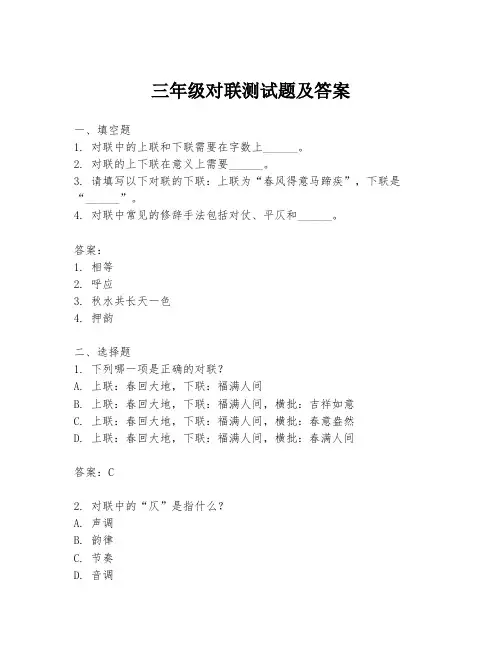 三年级对联测试题及答案

一、填空题
1. 对联中的上联和下联需要在字数上______。
2. 对联的上下联在意义上需要______。
3. 请填写以下对联的下联：上联为“春风得意马蹄疾”，下联是“______”。
4. 对联中常见的修辞手法包括对仗、平仄和______。

答案：
1. 相等
2. 呼应
3. 秋水共长天一色
4. 押韵

二、选择题
1. 下列哪一项是正确的对联？
A. 上联：春回大地，下联：福满人间
B. 上联：春回大地，下联：福满人间，横批：吉祥如意
C. 上联：春回大地，下联：福满人间，横批：春意盎然
D. 上联：春回大地，下联：福满人间，横批：春满人间

答案：C

2. 对联中的“仄”是指什么？
A. 声调
B. 韵律
C. 节奏
D. 音调